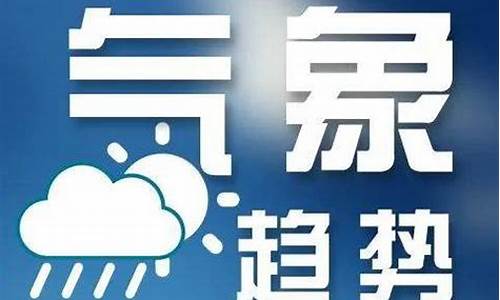 气象
趋势